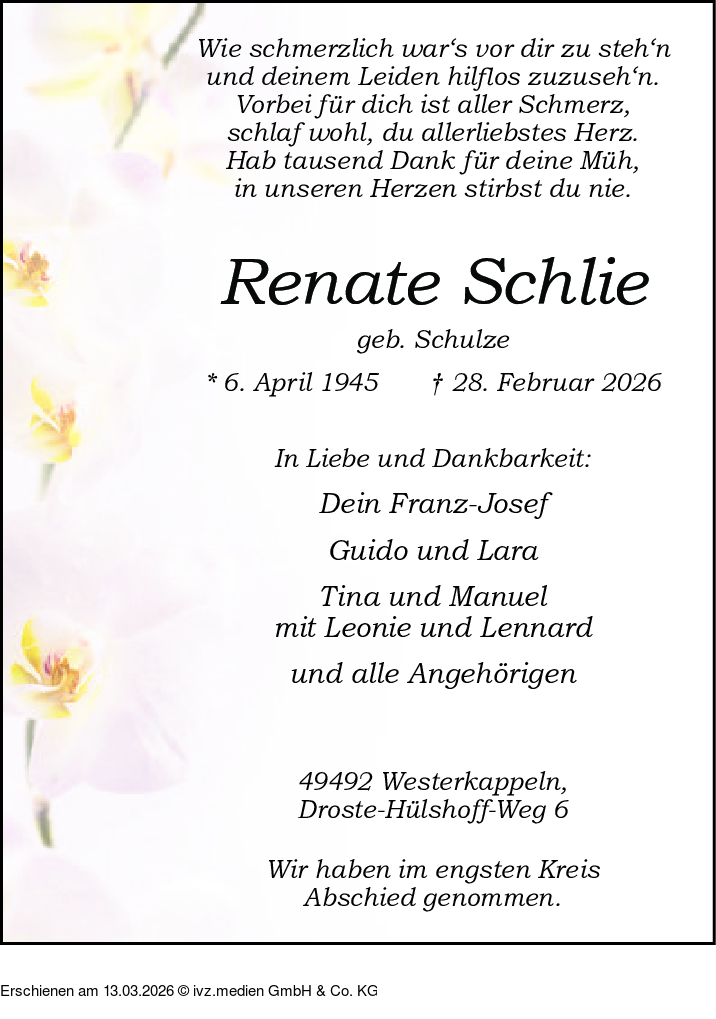 Wie schmerzlich war‘s vor dir zu steh‘n
und deinem Leiden hilflos zuzuseh‘n.
Vorbei für dich ist aller Schmerz,
schlaf wohl, du allerliebstes Herz.
Hab tausend Dank für deine Müh,
in unseren Herzen stirbst du nie.

Renate Schlie

geb. Schulze

* 6. April 1945 † 28. Februar 2026

In Liebe und Dankbarkeit:

Dein Franz-Josef

Guido und Lara

Tina und Manuel
mit Leonie und Lennard

und alle Angehörigen

49492 Westerkappeln,
Droste-Hülshoff-Weg 6

Wir haben im engsten Kreis
Abschied genommen.

Erschienen am 13.03.2026 © ivz.medien GmbH & Co. KG